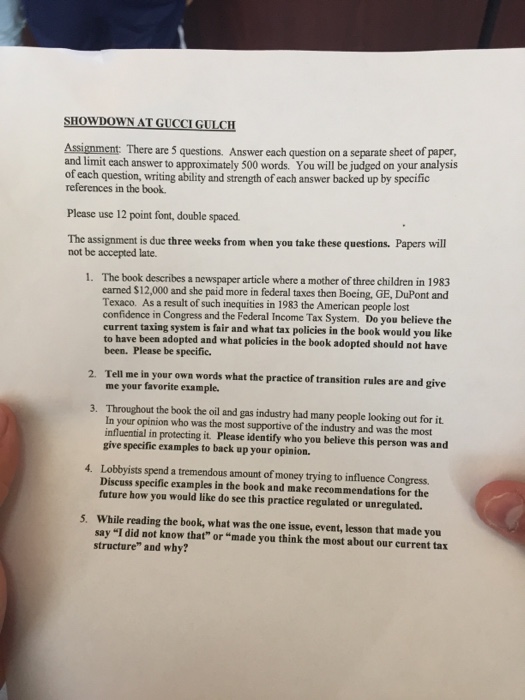 SHOWDOWN AT GUCCI GULCH

Assignment: There are 5 questions. Answer each question on a separate sheet of paper, and limit each answer to approximately 500 words. You will be judged on your analysis of each question, writing ability and strength of each answer backed up by specific references in the book.

Please use 12 point font, double spaced.

The assignment is due three weeks from when you take these questions. Papers will not be accepted late.

1. The book describes a newspaper article where a mother of three children in 1983 earned $12,000 and she paid more in federal taxes then Boeing, GE, DuPont and Texaco. As a result of such inequities in 1983 the American people lost confidence in Congress and the Federal Income Tax System. Do you believe the current taxing system is fair and what tax policies in the book would you like to have been adopted and what policies in the book adopted should not have been. Please be specific.

2. Tell me in your own words what the practice of transition rules are and give me your favorite example.

3. Throughout the book the oil and gas industry had many people looking out for it. In your opinion who was the most supportive of the industry and was the most influential in protecting it. Please identify who you believe this person was and give specific examples to back up your opinion.

4. Lobbyists spend a tremendous amount of money trying to influence Congress. Discuss specific examples in the book and make recommendations for the future how you would like do see this practice regulated or unregulated.

5. While reading the book, what was the one issue, event, lesson that made you say "I did not know that" or "made you think the most about our current tax structure" and why?